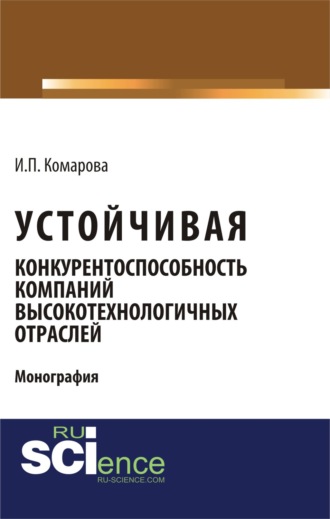 И.П. Комарова

УСТОЙЧИВАЯ

КОНКУРЕНТОСПОСОБНОСТЬ КОМПАНИЙ ВЫСОКОТЕХНОЛОГИЧНЫХ ОТРАСЛЕЙ

Монография

RU
SCIence
RU-SCIENCE.COM